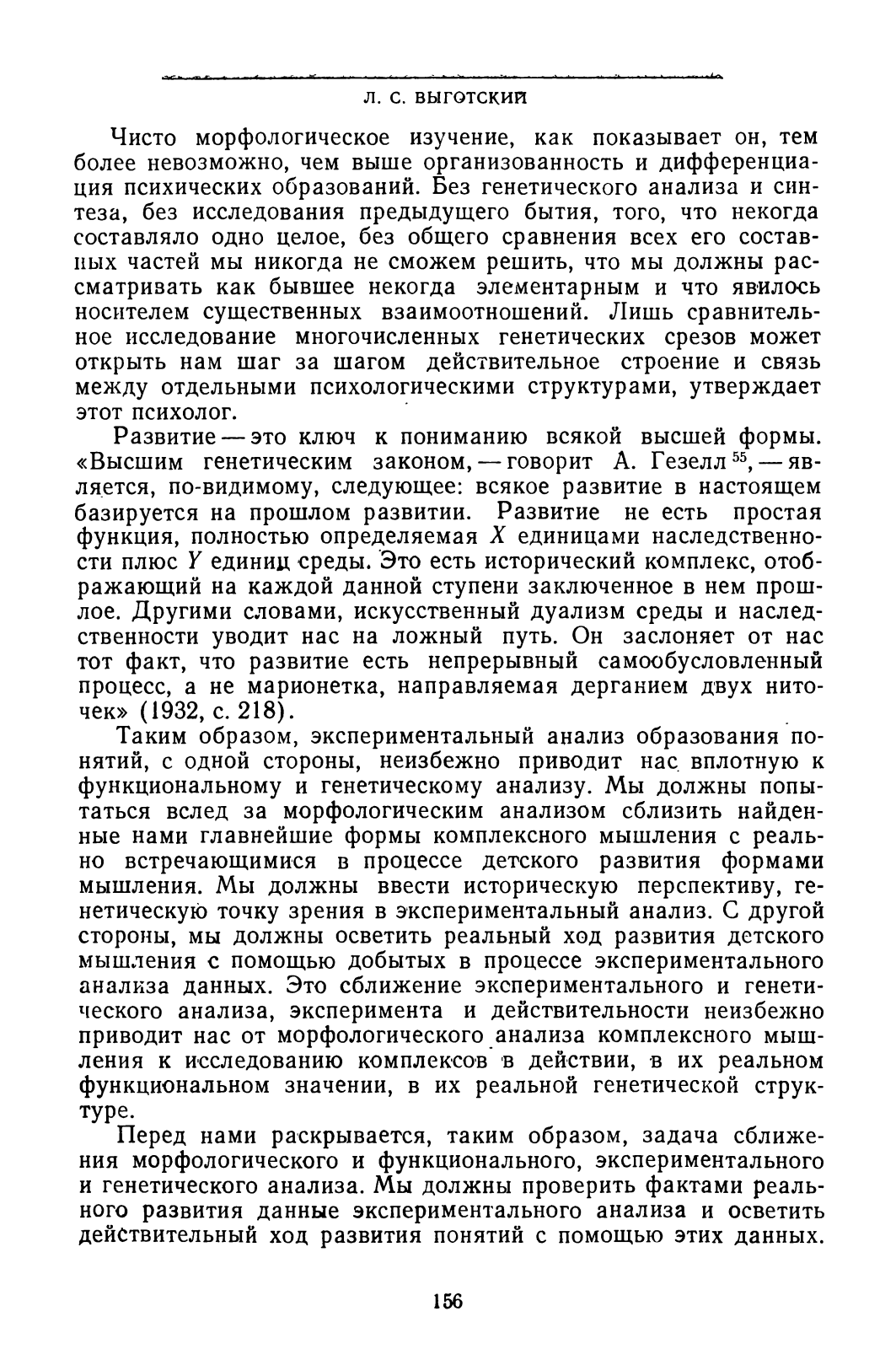 Л. С. ВЫГОТСКИЙ

Чисто морфологическое изучение, как показывает он, тем более невозможно, чем выше организованность и дифференциация психических образований. Без генетического анализа и синтеза, без исследования предыдущего бытия, того, что некогда составляло одно целое, без общего сравнения всех его составных частей мы никогда не сможем решить, что мы должны рассматривать как бывшее некогда элементарным и что явилось носителем существенных взаимоотношений. Лишь сравнительное исследование многочисленных генетических срезов может открыть нам шаг за шагом действительное строение и связь между отдельными психологическими структурами, утверждает этот психолог.

Развитие — это ключ к пониманию всякой высшей формы. «Высшим генетическим законом, — говорит А. Гезелл $^{55}$, — является, по-видимому, следующее: всякое развитие в настоящем базируется на прошлом развитии. Развитие не есть простая функция, полностью определяемая $X$ единицами наследственности плюс $Y$ единиц среды. Это есть исторический комплекс, отображающий на каждой данной ступени заключенное в нем прошлое. Другими словами, искусственный дуализм среды и наследственности уводит нас на ложный путь. Он заслоняет от нас тот факт, что развитие есть непрерывный самообусловленный процесс, а не марионетка, направляемая дерганием двух ниточек» (1932, с. 218).

Таким образом, экспериментальный анализ образования понятий, с одной стороны, неизбежно приводит нас вплотную к функциональному и генетическому анализу. Мы должны попытаться вслед за морфологическим анализом сблизить найденные нами главнейшие формы комплексного мышления с реально встречающимися в процессе детского развития формами мышления. Мы должны ввести историческую перспективу, генетическую точку зрения в экспериментальный анализ. С другой стороны, мы должны осветить реальный ход развития детского мышления с помощью добытых в процессе экспериментального анализа данных. Это сближение экспериментального и генетического анализа, эксперимента и действительности неизбежно приводит нас от морфологического анализа комплексного мышления к исследованию комплексов в действии, в их реальном функциональном значении, в их реальной генетической структуре.

Перед нами раскрывается, таким образом, задача сближения морфологического и функционального, экспериментального и генетического анализа. Мы должны проверить фактами реального развития данные экспериментального анализа и осветить действительный ход развития понятий с помощью этих данных.

156